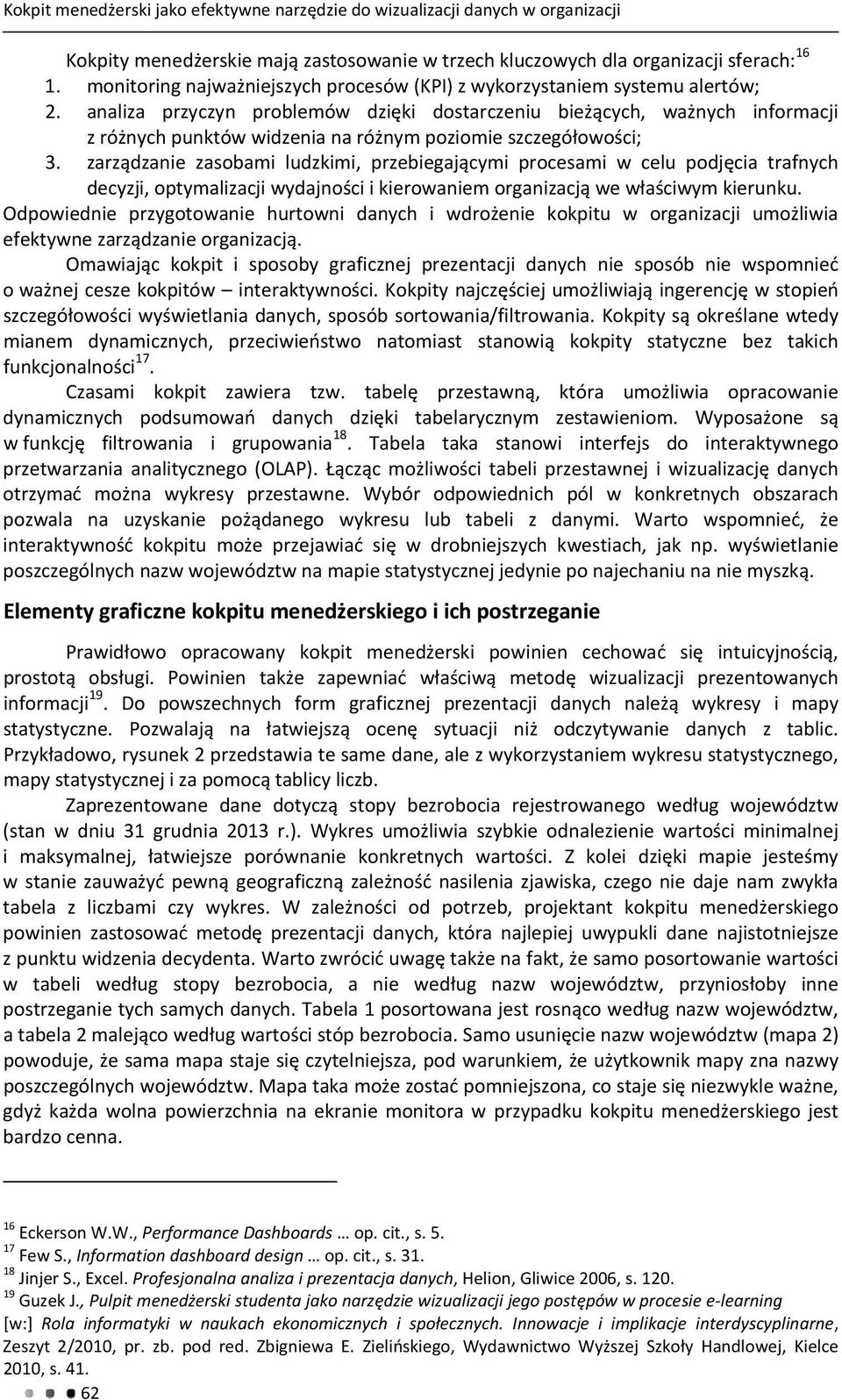 Kokpit menedżerski jako efektywne narzędzie do wizualizacji danych w organizacji

Kokpity menedżerskie mają zastosowanie w trzech kluczowych dla organizacji sferach:$^{16}$

1. monitoring najważniejszych procesów (KPI) z wykorzystaniem systemu alertów;
2. analiza przyczyn problemów dzięki dostarczeniu bieżących, ważnych informacji z różnych punktów widzenia na różnym poziomie szczegółowości;
3. zarządzanie zasobami ludzkimi, przebiegającymi procesami w celu podjęcia trafnych decyzji, optymalizacji wydajności i kierowaniem organizacją we właściwym kierunku.

Odpowiednie przygotowanie hurtowni danych i wdrożenie kokpitu w organizacji umożliwia efektywne zarządzanie organizacją.

Omawiając kokpit i sposoby graficznej prezentacji danych nie sposób nie wspomnieć o ważnej cesze kokpitów – interaktywności. Kokpity najczęściej umożliwiają ingerencję w stopień szczegółowości wyświetlania danych, sposób sortowania/filtrowania. Kokpity są określane wtedy mianem dynamicznych, przeciwieństwo natomiast stanowią kokpity statyczne bez takich funkcjonalności$^{17}$.

Czasami kokpit zawiera tzw. tabelę przestawną, która umożliwia opracowanie dynamicznych podsumowań danych dzięki tabelarycznym zestawieniom. Wyposażone są w funkcję filtrowania i grupowania$^{18}$. Tabela taka stanowi interfejs do interaktywnego przetwarzania analitycznego (OLAP). Łącząc możliwości tabeli przestawnej i wizualizację danych otrzymać można wykresy przestawne. Wybór odpowiednich pól w konkretnych obszarach pozwala na uzyskanie pożądanego wykresu lub tabeli z danymi. Warto wspomnieć, że interaktywność kokpitu może przejawiać się w drobniejszych kwestiach, jak np. wyświetlanie poszczególnych nazw województw na mapie statystycznej jedynie po najechaniu na nie myszką.

Elementy graficzne kokpitu menedżerskiego i ich postrzeganie

Prawidłowo opracowany kokpit menedżerski powinien cechować się intuicyjnością, prostotą obsługi. Powinien także zapewniać właściwą metodę wizualizacji prezentowanych informacji$^{19}$. Do powszechnych form graficznej prezentacji danych należą wykresy i mapy statystyczne. Pozwalają na łatwiejszą ocenę sytuacji niż odczytywanie danych z tablic. Przykładowo, rysunek 2 przedstawia te same dane, ale z wykorzystaniem wykresu statystycznego, mapy statystycznej i za pomocą tablicy liczb.

Zaprezentowane dane dotyczą stopy bezrobocia rejestrowanego według województw (stan w dniu 31 grudnia 2013 r.). Wykres umożliwia szybkie odnalezienie wartości minimalnej i maksymalnej, łatwiejsze porównanie konkretnych wartości. Z kolei dzięki mapie jesteśmy w stanie zauważyć pewną geograficzną zależność nasilenia zjawiska, czego nie daje nam zwykła tabela z liczbami czy wykres. W zależności od potrzeb, projektant kokpitu menedżerskiego powinien zastosować metodę prezentacji danych, która najlepiej uwypukli dane najistotniejsze z punktu widzenia decydenta. Warto zwrócić uwagę także na fakt, że samo posortowanie wartości w tabeli według stopy bezrobocia, a nie według nazw województw, przyniosłoby inne postrzeganie tych samych danych. Tabela 1 posortowana jest rosnąco według nazw województw, a tabela 2 malejąco według wartości stóp bezrobocia. Samo usunięcie nazw województw (mapa 2) powoduje, że sama mapa staje się czytelniejsza, pod warunkiem, że użytkownik mapy zna nazwy poszczególnych województw. Mapa taka może zostać pomniejszona, co staje się niezwykle ważne, gdyż każda wolna powierzchnia na ekranie monitora w przypadku kokpitu menedżerskiego jest bardzo cenna.

$^{16}$ Eckerson W.W., Performance Dashboards … op. cit., s. 5.
$^{17}$ Few S., Information dashboard design … op. cit., s. 31.
$^{18}$ Jinjer S., Excel. Profesjonalna analiza i prezentacja danych, Helion, Gliwice 2006, s. 120.
$^{19}$ Guzek J., Pulpit menedżerski studenta jako narzędzie wizualizacji jego postępów w procesie e-learning [w:] Rola informatyki w naukach ekonomicznych i społecznych. Innowacje i implikacje interdyscyplinarne, Zeszyt 2/2010, pr. zb. pod red. Zbigniewa E. Zielińskiego, Wydawnictwo Wyższej Szkoły Handlowej, Kielce 2010, s. 41.

62